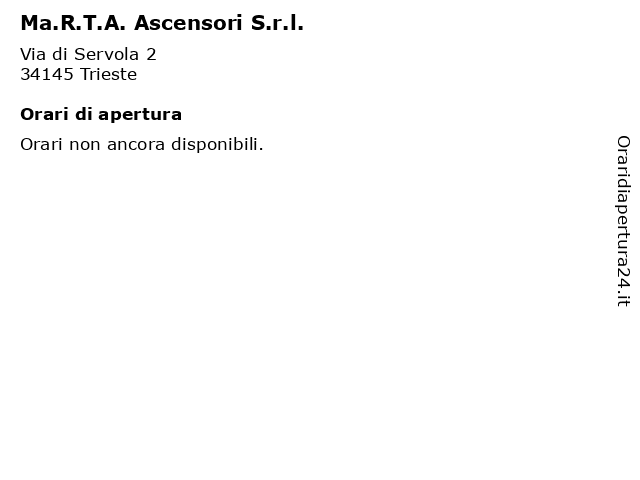 Ma.R.T.A. Ascensori S.r.l.

Via di Servola 2
34145 Trieste

Orari di apertura

Orari non ancora disponibili.

Oraridiapertura24.it